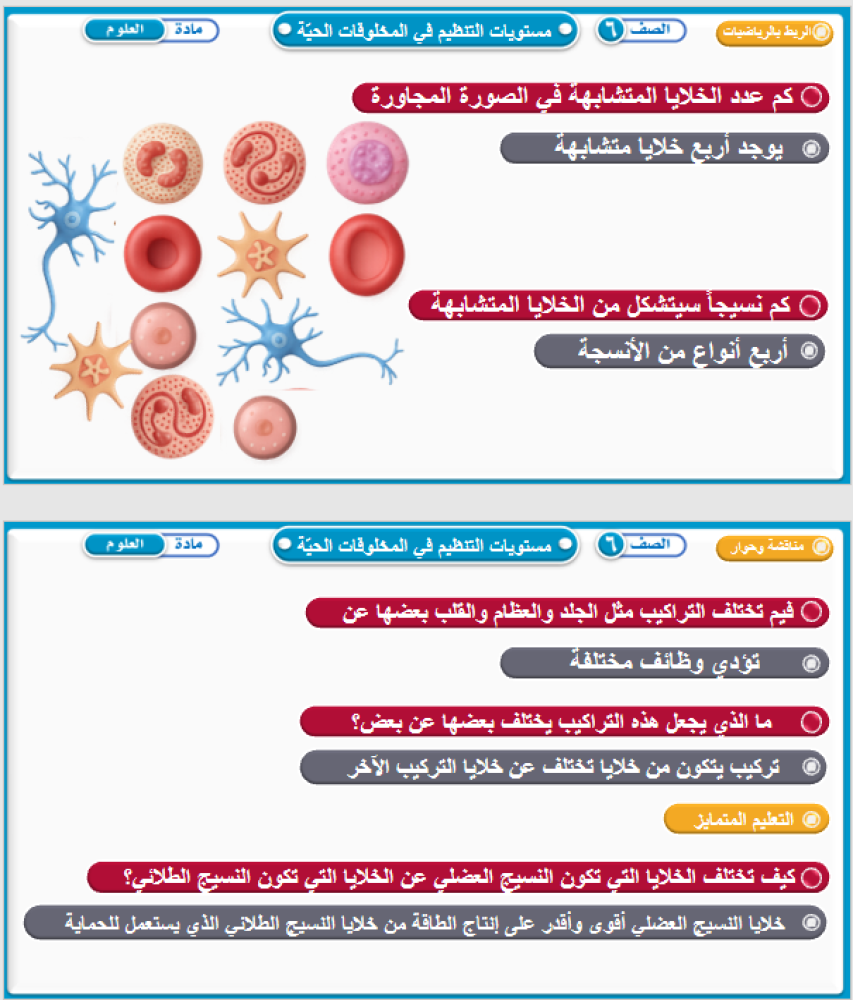 الربط بالرياضيات

الصف ٦

مستويات التنظيم في المخلوقات الحيّة

مادة العلوم

كم عدد الخلايا المتشابهة في الصورة المجاورة

يوجد أربع خلايا متشابهة

كم نسيجاً سيتشكل من الخلايا المتشابهة

أربع أنواع من الأنسجة

مناقشة وحوار

الصف ٦

مستويات التنظيم في المخلوقات الحيّة

مادة العلوم

فيم تختلف التراكيب مثل الجلد والعظام والقلب بعضها عن

تؤدي وظائف مختلفة

ما الذي يجعل هذه التراكيب يختلف بعضها عن بعض؟

تركيب يتكون من خلايا تختلف عن خلايا التركيب الآخر

التعليم المتمايز

كيف تختلف الخلايا التي تكون النسيج العضلي عن الخلايا التي تكون النسيج الطلائي؟

خلايا النسيج العضلي أقوى وأقدر على إنتاج الطاقة من خلايا النسيج الطلائي الذي يستعمل للحماية